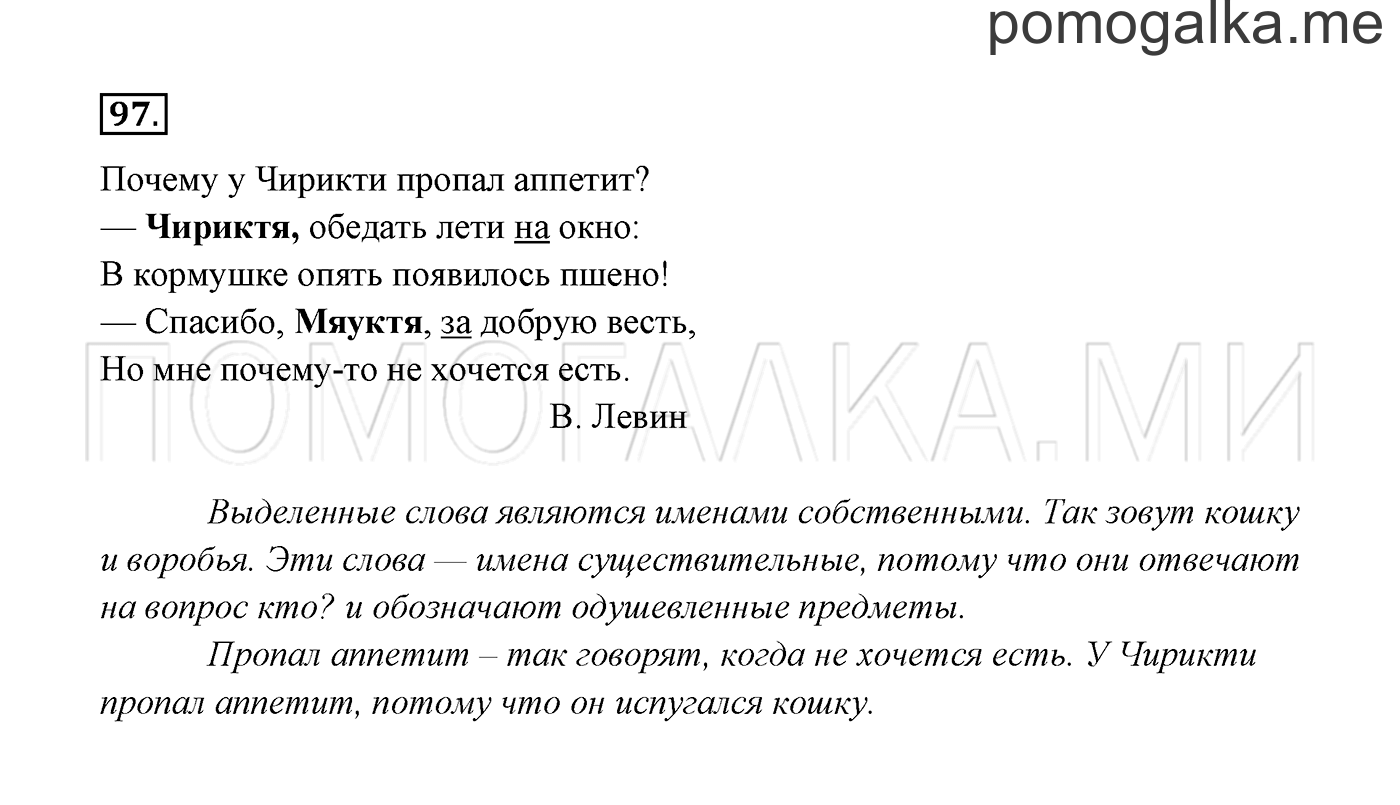 pomogalka.me

97.

Почему у Чирикти пропал аппетит?
— Чириктя, обедать лети на окно:
В кормушке опять появилось пшено!
— Спасибо, Мяуктя, за добрую весть,
Но мне почему-то не хочется есть.
В. Левин

ПОМОГАЛКА.МИ

Выделенные слова являются именами собственными. Так зовут кошку и воробья. Эти слова — имена существительные, потому что они отвечают на вопрос кто? и обозначают одушевленные предметы.

Пропал аппетит – так говорят, когда не хочется есть. У Чирикти пропал аппетит, потому что он испугался кошку.